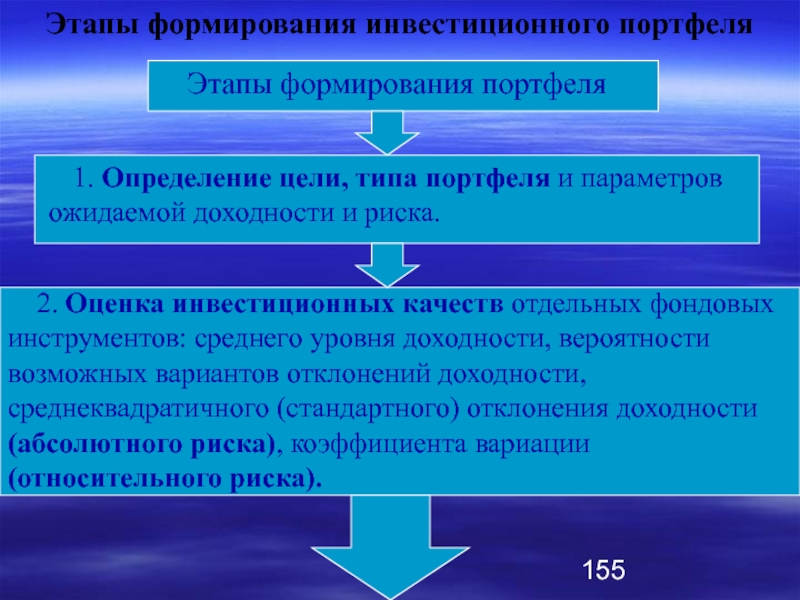 Этапы формирования инвестиционного портфеля

Этапы формирования портфеля

1. Определение цели, типа портфеля и параметров ожидаемой доходности и риска.

2. Оценка инвестиционных качеств отдельных фондовых инструментов: среднего уровня доходности, вероятности возможных вариантов отклонений доходности, среднеквадратичного (стандартного) отклонения доходности (абсолютного риска), коэффициента вариации (относительного риска).

155